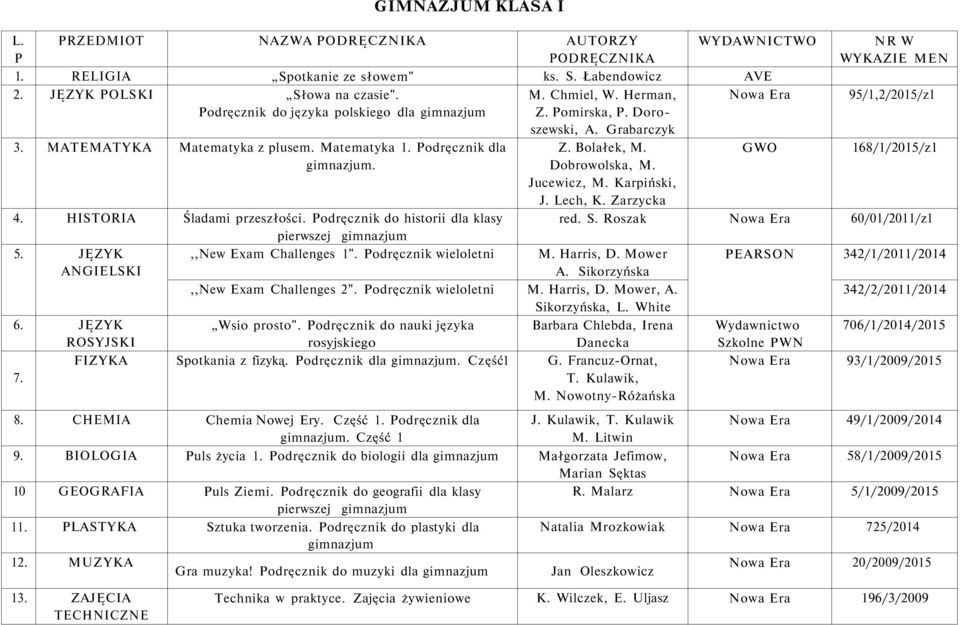 GIMNAZJUM KLASA I

| L. P | PRZEDMIOT | NAZWA PODRĘCZNIKA | AUTORZY PODRĘCZNIKA | WYDAWNICTWO | NR W WYKAZIE MEN |
|---|---|---|---|---|---|
| 1. | RELIGIA | „Spotkanie ze słowem" | ks. S. Łabendowicz | AVE | |
| 2. | JĘZYK POLSKI | „Słowa na czasie". Podręcznik do języka polskiego dla gimnazjum | M. Chmiel, W. Herman, Z. Pomirska, P. Doroszewski, A. Grabarczyk | Nowa Era | 95/1,2/2015/z1 |
| 3. | MATEMATYKA | Matematyka z plusem. Matematyka 1. Podręcznik dla gimnazjum. | Z. Bolałek, M. Dobrowolska, M. Jucewicz, M. Karpiński, J. Lech, K. Zarzycka | GWO | 168/1/2015/z1 |
| 4. | HISTORIA | Śladami przeszłości. Podręcznik do historii dla klasy pierwszej gimnazjum | red. S. Roszak | Nowa Era | 60/01/2011/z1 |
| 5. | JĘZYK ANGIELSKI | ,,New Exam Challenges 1". Podręcznik wieloletni | M. Harris, D. Mower A. Sikorzyńska | PEARSON | 342/1/2011/2014 |
| | | ,,New Exam Challenges 2". Podręcznik wieloletni | M. Harris, D. Mower, A. Sikorzyńska, L. White | | 342/2/2011/2014 |
| 6. | JĘZYK ROSYJSKI | „Wsio prosto". Podręcznik do nauki języka rosyjskiego | Barbara Chlebda, Irena Danecka | Wydawnictwo Szkolne PWN | 706/1/2014/2015 |
| 7. | FIZYKA | Spotkania z fizyką. Podręcznik dla gimnazjum. Część1 | G. Francuz-Ornat, T. Kulawik, M. Nowotny-Różańska | Nowa Era | 93/1/2009/2015 |
| 8. | CHEMIA | Chemia Nowej Ery. Część 1. Podręcznik dla gimnazjum. Część 1 | J. Kulawik, T. Kulawik M. Litwin | Nowa Era | 49/1/2009/2014 |
| 9. | BIOLOGIA | Puls życia 1. Podręcznik do biologii dla gimnazjum | Małgorzata Jefimow, Marian Sęktas | Nowa Era | 58/1/2009/2015 |
| 10 | GEOGRAFIA | Puls Ziemi. Podręcznik do geografii dla klasy pierwszej gimnazjum | R. Malarz | Nowa Era | 5/1/2009/2015 |
| 11. | PLASTYKA | Sztuka tworzenia. Podręcznik do plastyki dla gimnazjum | Natalia Mrozkowiak | Nowa Era | 725/2014 |
| 12. | MUZYKA | Gra muzyka! Podręcznik do muzyki dla gimnazjum | Jan Oleszkowicz | Nowa Era | 20/2009/2015 |
| 13. | ZAJĘCIA TECHNICZNE | Technika w praktyce. Zajęcia żywieniowe | K. Wilczek, E. Uljasz | Nowa Era | 196/3/2009 |